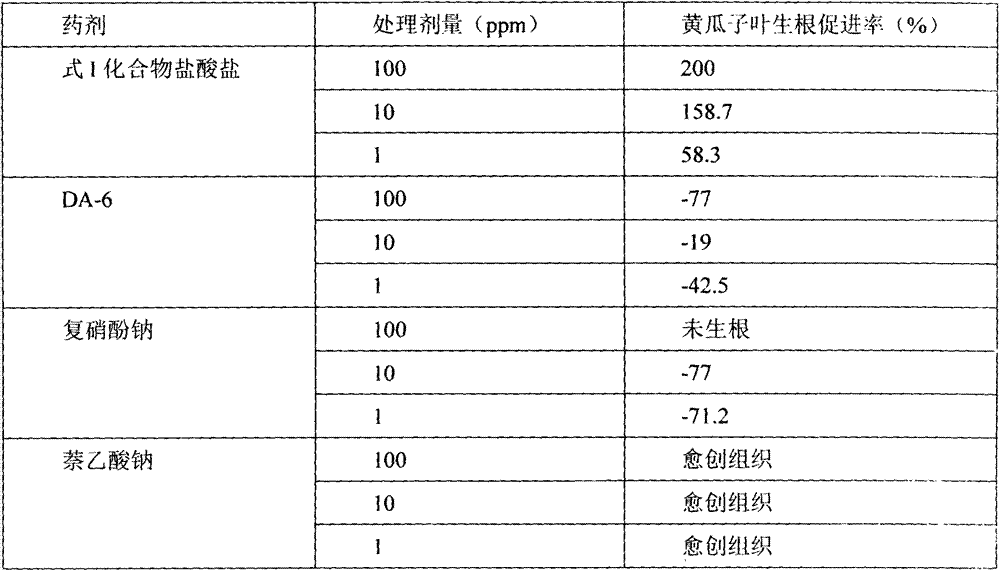 | 药剂 | 处理剂量（ppm） | 黄瓜子叶生根促进率（%） |
|---|---|---|
| 式 I 化合物盐酸盐 | 100 | 200 |
| | 10 | 158.7 |
| | 1 | 58.3 |
| DA-6 | 100 | -77 |
| | 10 | -19 |
| | 1 | -42.5 |
| 复硝酚钠 | 100 | 未生根 |
| | 10 | -77 |
| | 1 | -71.2 |
| 萘乙酸钠 | 100 | 愈创组织 |
| | 10 | 愈创组织 |
| | 1 | 愈创组织 |